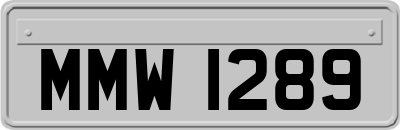 MMW 1289